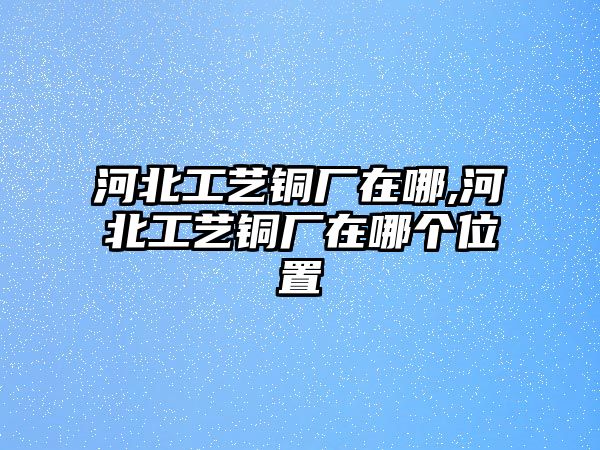 河北工艺铜厂在哪,河北工艺铜厂在哪个位置